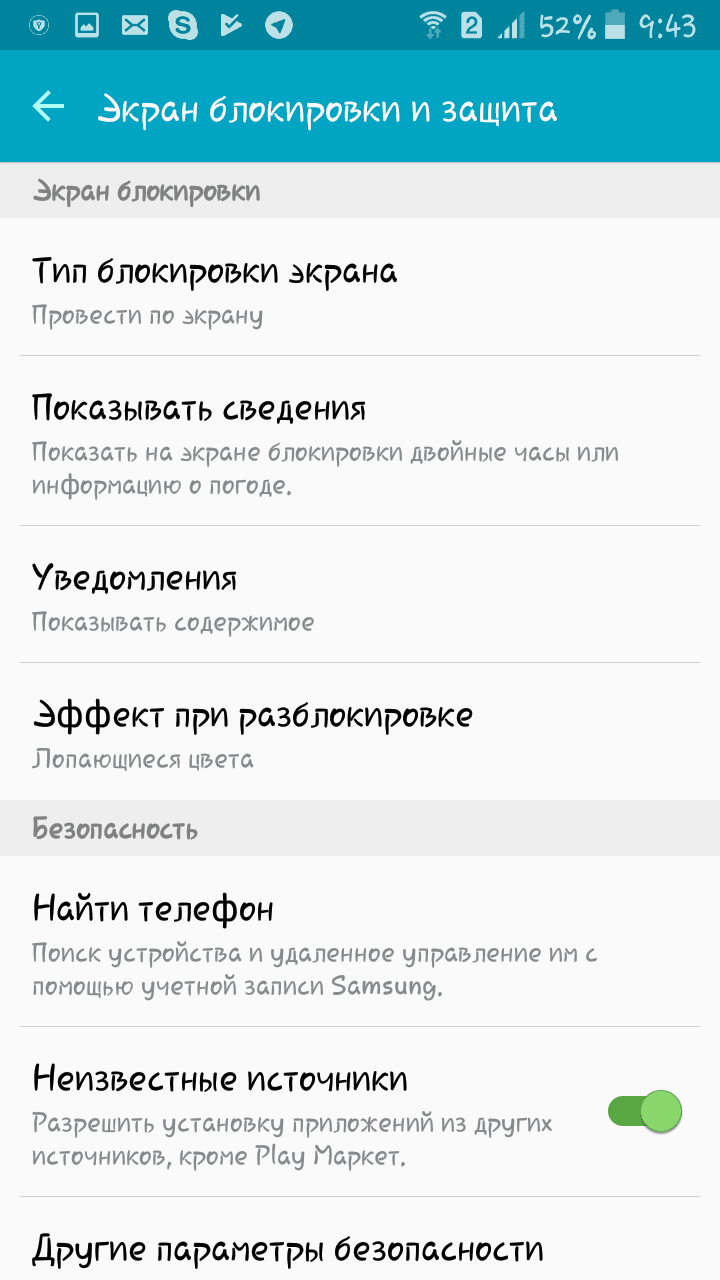 2 52% 9:43

Экран блокировки и защита

Экран блокировки

Тип блокировки экрана
Провести по экрану

Показывать сведения
Показать на экране блокировки двойные часы или информацию о погоде.

Уведомления
Показывать содержимое

Эффект при разблокировке
Лопающиеся цвета

Безопасность

Найти телефон
Поиск устройства и удаленное управление им с помощью учетной записи Samsung.

Неизвестные источники
Разрешить установку приложений из других источников, кроме Play Маркет.

Другие параметры безопасности